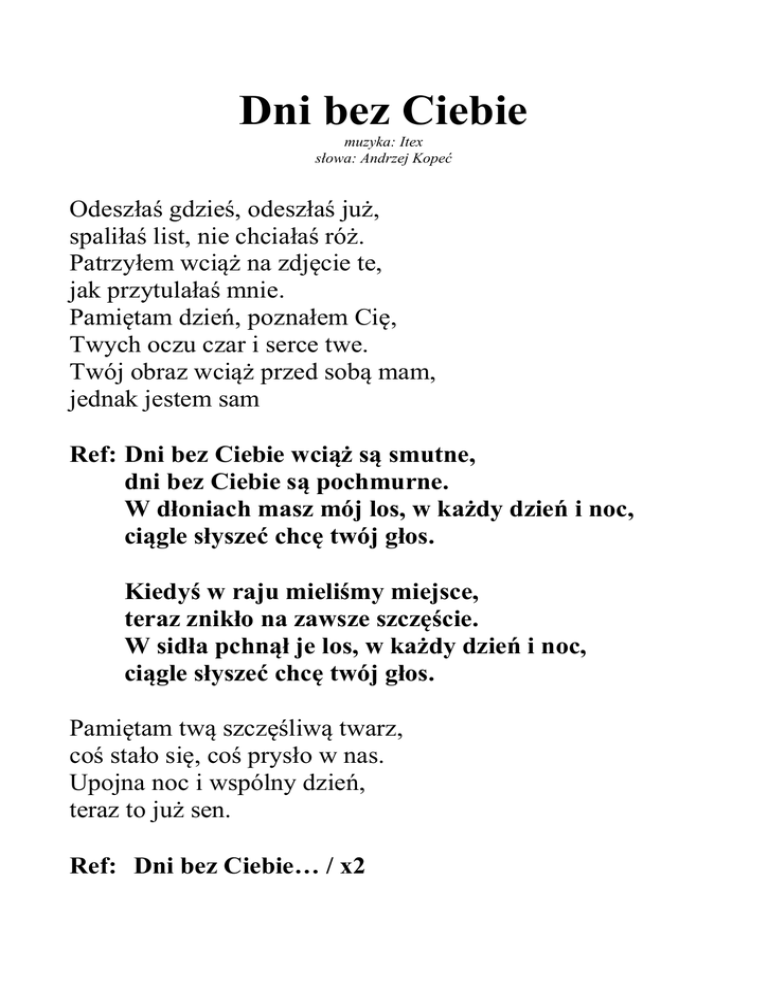 Dni bez Ciebie
muzyka: Itex
słowa: Andrzej Kopeć

Odeszłaś gdzieś, odeszłaś już,
spaliłaś list, nie chciałaś róż.
Patrzyłem wciąż na zdjęcie te,
jak przytulałaś mnie.
Pamiętam dzień, poznałem Cię,
Twych oczu czar i serce twe.
Twój obraz wciąż przed sobą mam,
jednak jestem sam

Ref: Dni bez Ciebie wciąż są smutne,
dni bez Ciebie są pochmurne.
W dłoniach masz mój los, w każdy dzień i noc,
ciągle słyszeć chcę twój głos.

Kiedyś w raju mieliśmy miejsce,
teraz znikło na zawsze szczęście.
W sidła pchnął je los, w każdy dzień i noc,
ciągle słyszeć chcę twój głos.

Pamiętam twą szczęśliwą twarz,
coś stało się, coś prysło w nas.
Upojna noc i wspólny dzień,
teraz to już sen.

Ref: Dni bez Ciebie… / x2